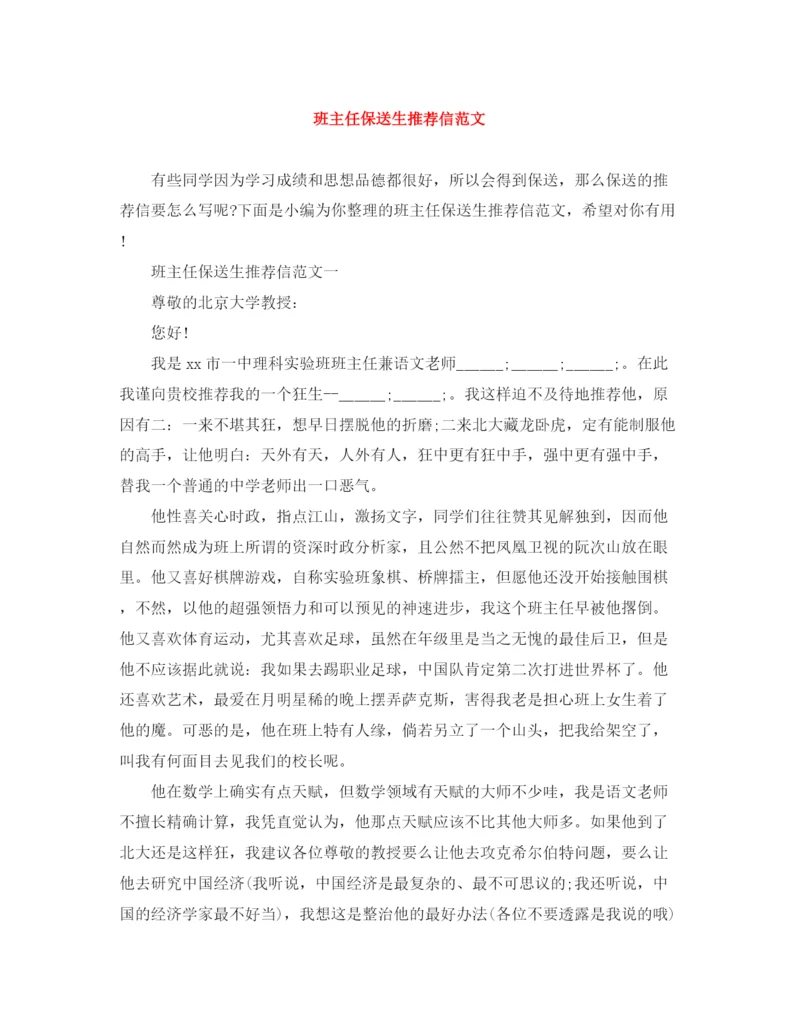 班主任保送生推荐信范文

有些同学因为学习成绩和思想品德都很好，所以会得到保送，那么保送的推荐信要怎么写呢?下面是小编为你整理的班主任保送生推荐信范文，希望对你有用!

班主任保送生推荐信范文一

尊敬的北京大学教授:

您好!

我是xx市一中理科实验班班主任兼语文老师______;______;______;。在此我谨向贵校推荐我的一个狂生—______;______;。我这样迫不及待地推荐他，原因有二：一来不堪其狂，想早日摆脱他的折磨;二来北大藏龙卧虎，定有能制服他的高手，让他明白：天外有天，人外有人，狂中更有狂中手，强中更有强中手，替我一个普通的中学老师出一口恶气。

他性喜关心时政，指点江山，激扬文字，同学们往往赞其见解独到，因而他自然而然成为班上所谓的资深时政分析家，且公然不把凤凰卫视的阮次山放在眼里。他又喜好棋牌游戏，自称实验班象棋、桥牌擂主，但愿他还没开始接触围棋，不然，以他的超强领悟力和可以预见的神速进步，我这个班主任早被他撂倒。他又喜欢体育运动，尤其喜欢足球，虽然在年级里是当之无愧的最佳后卫，但是他不应该据此就说：我如果去踢职业足球，中国队肯定第二次打进世界杯了。他还喜欢艺术，最爱在月明星稀的晚上摆弄萨克斯，害得我老是担心班上女生着了他的魔。可恶的是，他在班上特有人缘，倘若另立了一个山头，把我给架空了，叫我有何面目去见我们的校长呢。

他在数学上确实有点天赋，但数学领域有天赋的大师不少哇，我是语文老师不擅长精确计算，我凭直觉认为，他那点天赋应该不比其他大师多。如果他到了北大还是这样狂，我建议各位尊敬的教授要么让他去攻克希尔伯特问题，要么让他去研究中国经济(我听说，中国经济是最复杂的、最不可思议的;我还听说，中国的经济学家最不好当)，我想这是整治他的最好办法(各位不要透露是我说的哦)